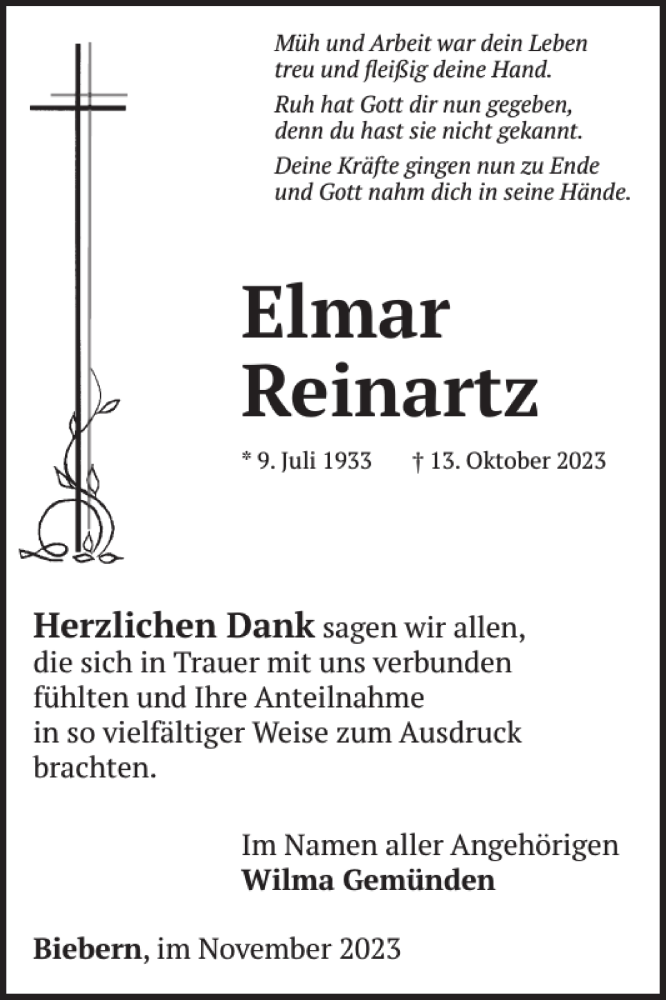 Müh und Arbeit war dein Leben
treu und fleißig deine Hand.

Ruh hat Gott dir nun gegeben,
denn du hast sie nicht gekannt.

Deine Kräfte gingen nun zu Ende
und Gott nahm dich in seine Hände.

Elmar Reinartz

* 9. Juli 1933 † 13. Oktober 2023

Herzlichen Dank sagen wir allen, die sich in Trauer mit uns verbunden fühlten und Ihre Anteilnahme in so vielfältiger Weise zum Ausdruck brachten.

Im Namen aller Angehörigen
Wilma Gemünden

Biebern, im November 2023